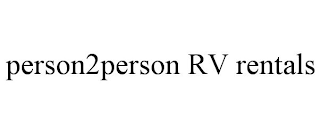 person2person RV rentals